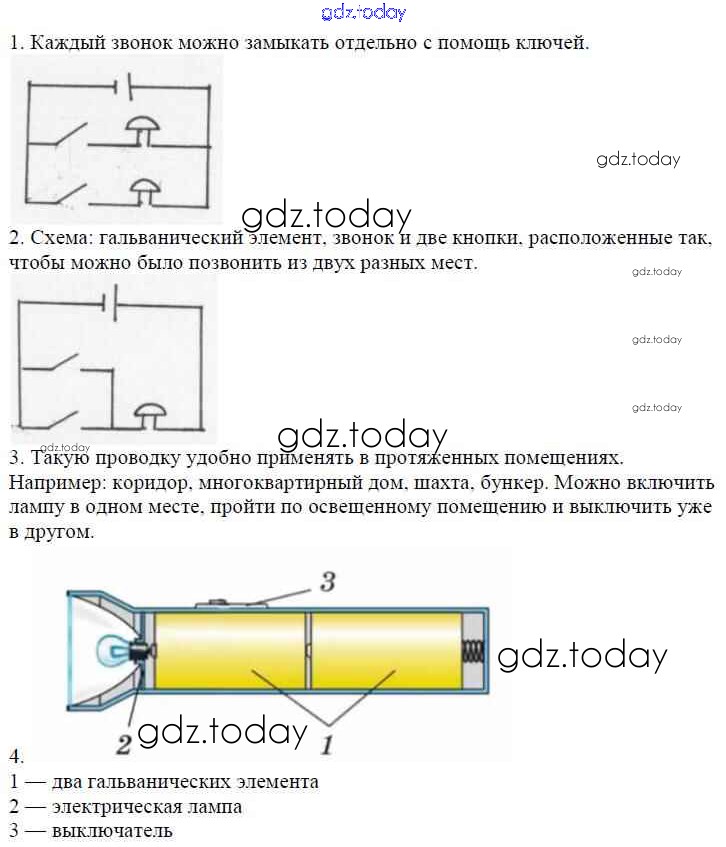 gdz.today

1. Каждый звонок можно замыкать отдельно с помощь ключей.

gdz.today

gdz.today

2. Схема: гальванический элемент, звонок и две кнопки, расположенные так, чтобы можно было позвонить из двух разных мест.

gdz.today

gdz.today

gdz.today

gdz.today

gdz.today

3. Такую проводку удобно применять в протяженных помещениях. Например: коридор, многоквартирный дом, шахта, бункер. Можно включить лампу в одном месте, пройти по освещенному помещению и выключить уже в другом.

3

gdz.today

2

gdz.today

1

4.
1 — два гальванических элемента
2 — электрическая лампа
3 — выключатель